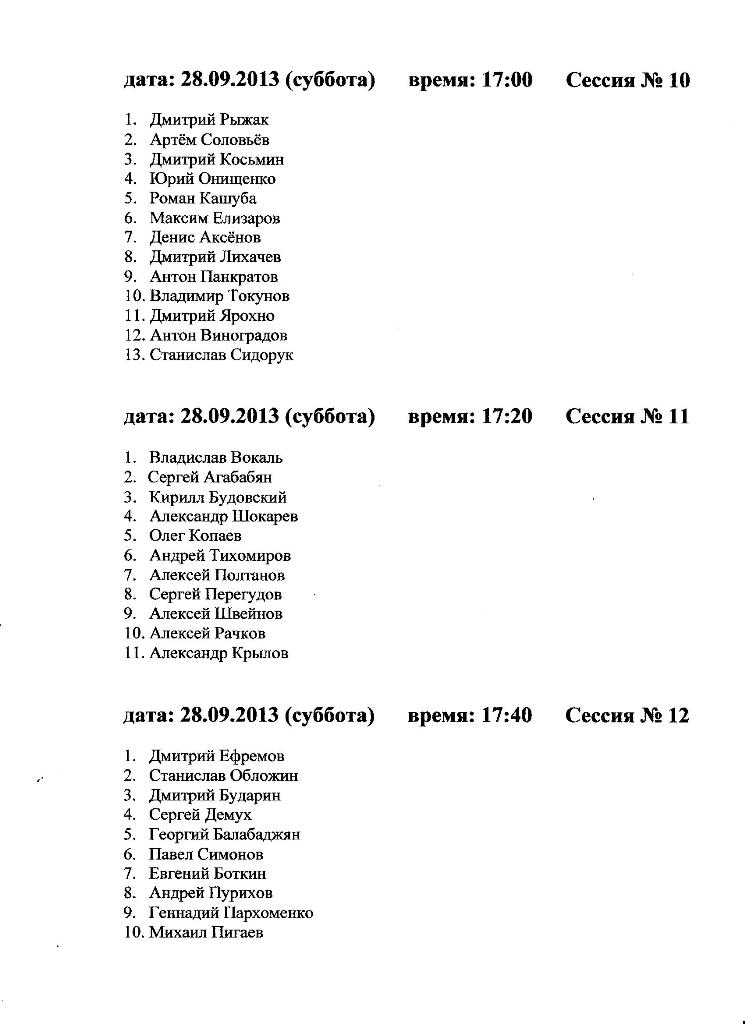 дата: 28.09.2013 (суббота) время: 17:00 Сессия № 10

1. Дмитрий Рыжак
2. Артём Соловьёв
3. Дмитрий Косьмин
4. Юрий Онищенко
5. Роман Кашуба
6. Максим Елизаров
7. Денис Аксёнов
8. Дмитрий Лихачев
9. Антон Панкратов
10. Владимир Токунов
11. Дмитрий Ярохно
12. Антон Виноградов
13. Станислав Сидорук

дата: 28.09.2013 (суббота) время: 17:20 Сессия № 11

1. Владислав Вокаль
2. Сергей Агабабян
3. Кирилл Будовский
4. Александр Шокарев
5. Олег Копаев
6. Андрей Тихомиров
7. Алексей Полтанов
8. Сергей Перегудов
9. Алексей Швейнов
10. Алексей Рачков
11. Александр Крылов

дата: 28.09.2013 (суббота) время: 17:40 Сессия № 12

1. Дмитрий Ефремов
2. Станислав Обложин
3. Дмитрий Бударин
4. Сергей Демух
5. Георгий Балабаджян
6. Павел Симонов
7. Евгений Боткин
8. Андрей Пурихов
9. Геннадий Пархоменко
10. Михаил Пигаев